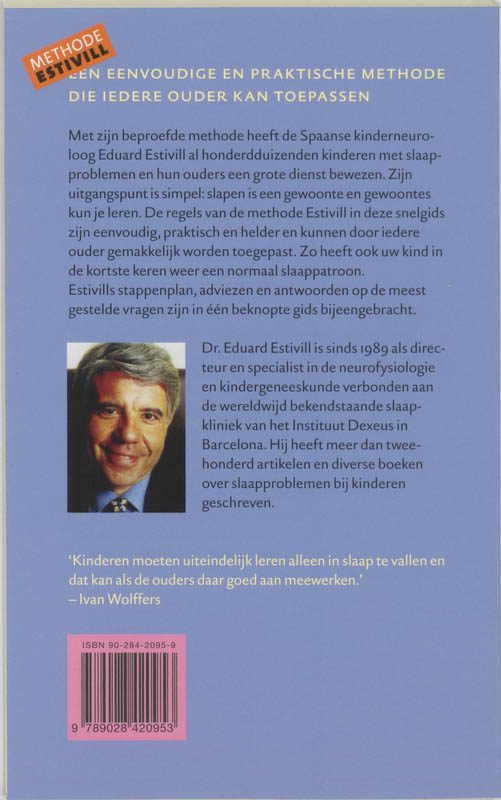 METHODE ESTIVILL

EEN EENVOUDIGE EN PRAKTISCHE METHODE DIE IEDERE OUDER KAN TOEPASSEN

Met zijn beproefde methode heeft de Spaanse kinderneuroloog Eduard Estivill al honderdduizenden kinderen met slaapproblemen en hun ouders een grote dienst bewezen. Zijn uitgangspunt is simpel: slapen is een gewoonte en gewoontes kun je leren. De regels van de methode Estivill in deze snelgids zijn eenvoudig, praktisch en helder en kunnen door iedere ouder gemakkelijk worden toegepast. Zo heeft ook uw kind in de kortste keren weer een normaal slaappatroon.
Estivills stappenplan, adviezen en antwoorden op de meest gestelde vragen zijn in één beknopte gids bijeengebracht.

Dr. Eduard Estivill is sinds 1989 als directeur en specialist in de neurofysiologie en kindergeneeskunde verbonden aan de wereldwijd bekendstaande slaapkliniek van het Instituut Dexeus in Barcelona. Hij heeft meer dan tweehonderd artikelen en diverse boeken over slaapproblemen bij kinderen geschreven.

'Kinderen moeten uiteindelijk leren alleen in slaap te vallen en dat kan als de ouders daar goed aan meewerken.'
– Ivan Wolffers

ISBN 90-284-2095-9

9 789028 420953